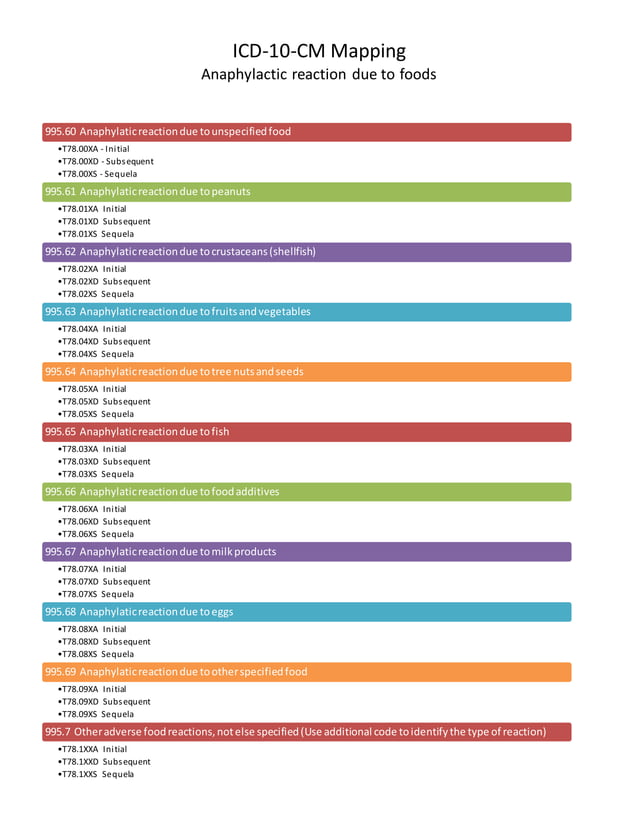 ICD-10-CM Mapping
Anaphylactic reaction due to foods

995.60 Anaphylatic reaction due to unspecified food

• T78.00XA - Initial
• T78.00XD - Subsequent
• T78.00XS - Sequela

995.61 Anaphylatic reaction due to peanuts

• T78.01XA Initial
• T78.01XD Subsequent
• T78.01XS Sequela

995.62 Anaphylatic reaction due to crustaceans (shellfish)

• T78.02XA Initial
• T78.02XD Subsequent
• T78.02XS Sequela

995.63 Anaphylatic reaction due to fruits and vegetables

• T78.04XA Initial
• T78.04XD Subsequent
• T78.04XS Sequela

995.64 Anaphylatic reaction due to tree nuts and seeds

• T78.05XA Initial
• T78.05XD Subsequent
• T78.05XS Sequela

995.65 Anaphylatic reaction due to fish

• T78.03XA Initial
• T78.03XD Subsequent
• T78.03XS Sequela

995.66 Anaphylatic reaction due to food additives

• T78.06XA Initial
• T78.06XD Subsequent
• T78.06XS Sequela

995.67 Anaphylatic reaction due to milk products

• T78.07XA Initial
• T78.07XD Subsequent
• T78.07XS Sequela

995.68 Anaphylatic reaction due to eggs

• T78.08XA Initial
• T78.08XD Subsequent
• T78.08XS Sequela

995.69 Anaphylatic reaction due to other specified food

• T78.09XA Initial
• T78.09XD Subsequent
• T78.09XS Sequela

995.7 Other adverse food reactions, not else specified (Use additional code to identify the type of reaction)

• T78.1XXA Initial
• T78.1XXD Subsequent
• T78.1XXS Sequela